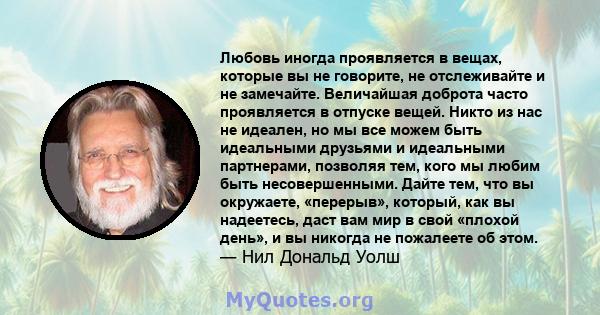 Любовь иногда проявляется в вещах, которые вы не говорите, не отслеживайте и не замечайте. Величайшая доброта часто проявляется в отпуске вещей. Никто из нас не идеален, но мы все можем быть идеальными друзьями и идеальными партнерами, позволяя тем, кого мы любим быть несовершенными. Дайте тем, что вы окружаете, «перерыв», который, как вы надеетесь, даст вам мир в свой «плохой день», и вы никогда не пожалеете об этом.
— Нил Дональд Уолш

MyQuotes.org